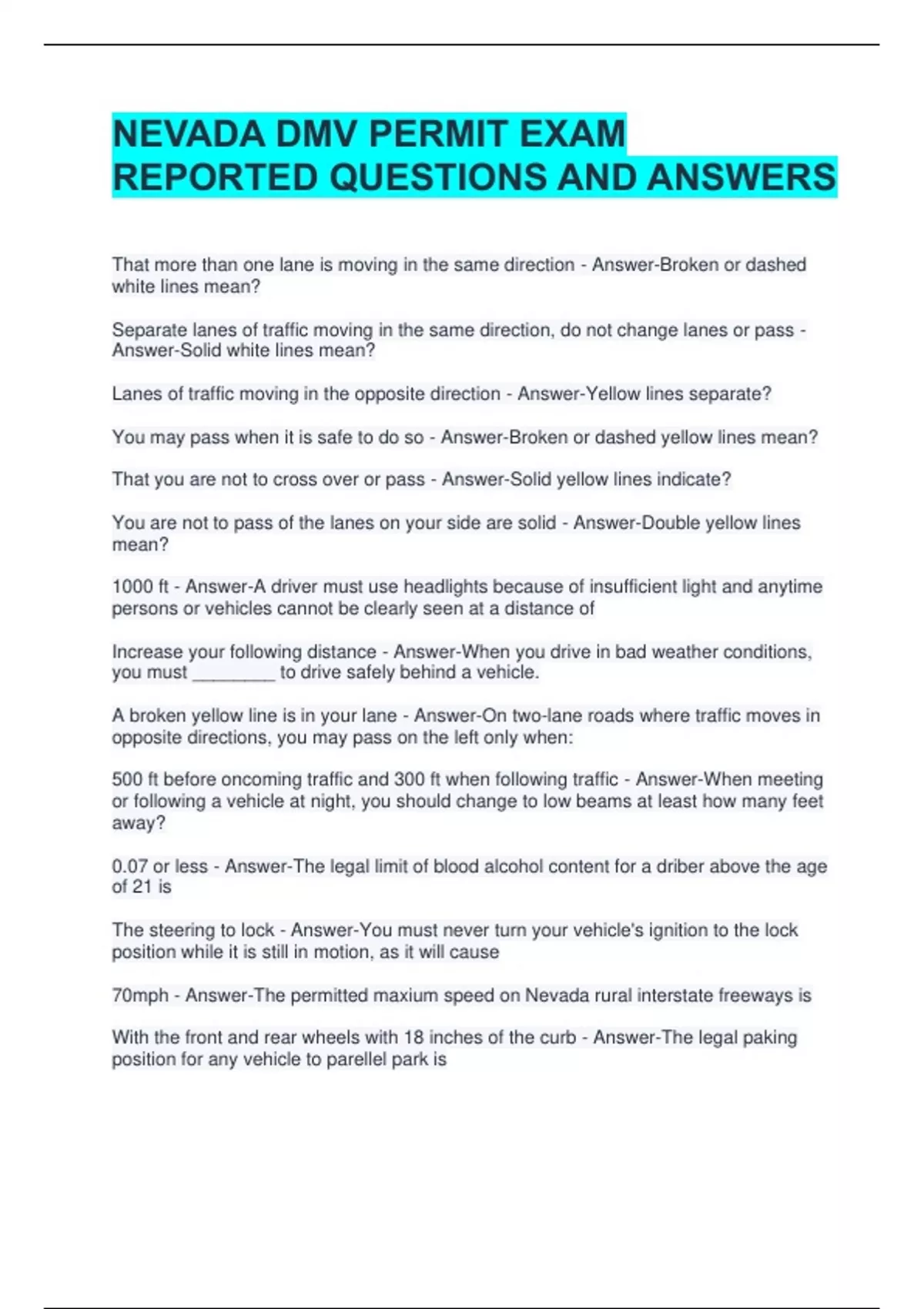 NEVADA DMV PERMIT EXAM REPORTED QUESTIONS AND ANSWERS

That more than one lane is moving in the same direction - Answer-Broken or dashed white lines mean?

Separate lanes of traffic moving in the same direction, do not change lanes or pass - Answer-Solid white lines mean?

Lanes of traffic moving in the opposite direction - Answer-Yellow lines separate?

You may pass when it is safe to do so - Answer-Broken or dashed yellow lines mean?

That you are not to cross over or pass - Answer-Solid yellow lines indicate?

You are not to pass of the lanes on your side are solid - Answer-Double yellow lines mean?

1000 ft - Answer-A driver must use headlights because of insufficient light and anytime persons or vehicles cannot be clearly seen at a distance of

Increase your following distance - Answer-When you drive in bad weather conditions, you must ____ to drive safely behind a vehicle.

A broken yellow line is in your lane - Answer-On two-lane roads where traffic moves in opposite directions, you may pass on the left only when:

500 ft before oncoming traffic and 300 ft when following traffic - Answer-When meeting or following a vehicle at night, you should change to low beams at least how many feet away?

0.07 or less - Answer-The legal limit of blood alcohol content for a driber above the age of 21 is

The steering to lock - Answer-You must never turn your vehicle's ignition to the lock position while it is still in motion, as it will cause

70mph - Answer-The permitted maxium speed on Nevada rural interstate freeways is

With the front and rear wheels with 18 inches of the curb - Answer-The legal paking position for any vehicle to parellel park is